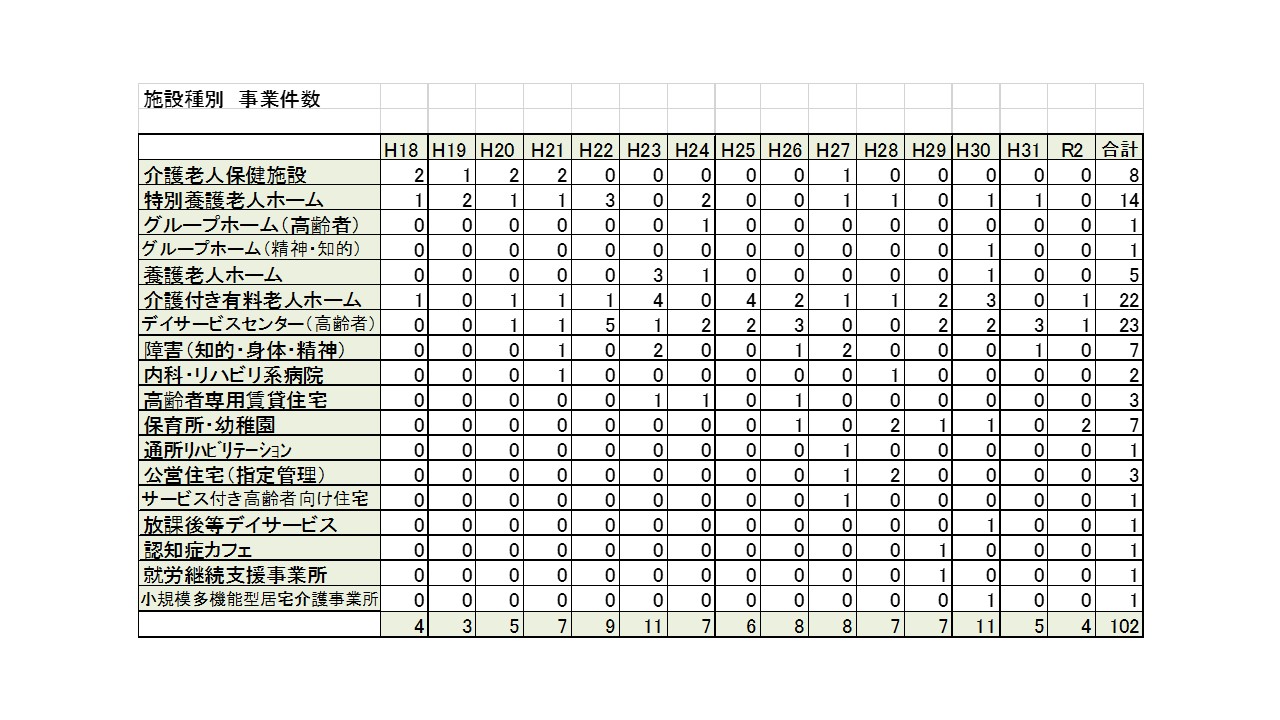 施設種別　事業件数

|  | H18 | H19 | H20 | H21 | H22 | H23 | H24 | H25 | H26 | H27 | H28 | H29 | H30 | H31 | R2 | 合計 |
|---|---|---|---|---|---|---|---|---|---|---|---|---|---|---|---|---|
| 介護老人保健施設 | 2 | 1 | 2 | 2 | 0 | 0 | 0 | 0 | 0 | 1 | 0 | 0 | 0 | 0 | 0 | 8 |
| 特別養護老人ホーム | 1 | 2 | 1 | 1 | 3 | 0 | 2 | 0 | 0 | 1 | 1 | 0 | 1 | 1 | 0 | 14 |
| グループホーム（高齢者） | 0 | 0 | 0 | 0 | 0 | 0 | 1 | 0 | 0 | 0 | 0 | 0 | 0 | 0 | 0 | 1 |
| グループホーム（精神・知的） | 0 | 0 | 0 | 0 | 0 | 0 | 0 | 0 | 0 | 0 | 0 | 0 | 1 | 0 | 0 | 1 |
| 養護老人ホーム | 0 | 0 | 0 | 0 | 0 | 3 | 1 | 0 | 0 | 0 | 0 | 0 | 1 | 0 | 0 | 5 |
| 介護付き有料老人ホーム | 1 | 0 | 1 | 1 | 1 | 4 | 0 | 4 | 2 | 1 | 1 | 2 | 3 | 0 | 1 | 22 |
| デイサービスセンター（高齢者） | 0 | 0 | 1 | 1 | 5 | 1 | 2 | 2 | 3 | 0 | 0 | 2 | 2 | 3 | 1 | 23 |
| 障害（知的・身体・精神） | 0 | 0 | 0 | 1 | 0 | 2 | 0 | 0 | 1 | 2 | 0 | 0 | 0 | 1 | 0 | 7 |
| 内科・リハビリ系病院 | 0 | 0 | 0 | 1 | 0 | 0 | 0 | 0 | 0 | 0 | 1 | 0 | 0 | 0 | 0 | 2 |
| 高齢者専用賃貸住宅 | 0 | 0 | 0 | 0 | 0 | 1 | 1 | 0 | 1 | 0 | 0 | 0 | 0 | 0 | 0 | 3 |
| 保育所・幼稚園 | 0 | 0 | 0 | 0 | 0 | 0 | 0 | 0 | 1 | 0 | 2 | 1 | 1 | 0 | 2 | 7 |
| 通所ﾘﾊﾋﾞﾘﾃｰｼｮﾝ | 0 | 0 | 0 | 0 | 0 | 0 | 0 | 0 | 0 | 1 | 0 | 0 | 0 | 0 | 0 | 1 |
| 公営住宅（指定管理） | 0 | 0 | 0 | 0 | 0 | 0 | 0 | 0 | 0 | 1 | 2 | 0 | 0 | 0 | 0 | 3 |
| サービス付き高齢者向け住宅 | 0 | 0 | 0 | 0 | 0 | 0 | 0 | 0 | 0 | 1 | 0 | 0 | 0 | 0 | 0 | 1 |
| 放課後等デイサービス | 0 | 0 | 0 | 0 | 0 | 0 | 0 | 0 | 0 | 0 | 0 | 0 | 1 | 0 | 0 | 1 |
| 認知症カフェ | 0 | 0 | 0 | 0 | 0 | 0 | 0 | 0 | 0 | 0 | 0 | 1 | 0 | 0 | 0 | 1 |
| 就労継続支援事業所 | 0 | 0 | 0 | 0 | 0 | 0 | 0 | 0 | 0 | 0 | 0 | 1 | 0 | 0 | 0 | 1 |
| 小規模多機能型居宅介護事業所 | 0 | 0 | 0 | 0 | 0 | 0 | 0 | 0 | 0 | 0 | 0 | 0 | 1 | 0 | 0 | 1 |
|  | 4 | 3 | 5 | 7 | 9 | 11 | 7 | 6 | 8 | 8 | 7 | 7 | 11 | 5 | 4 | 102 |